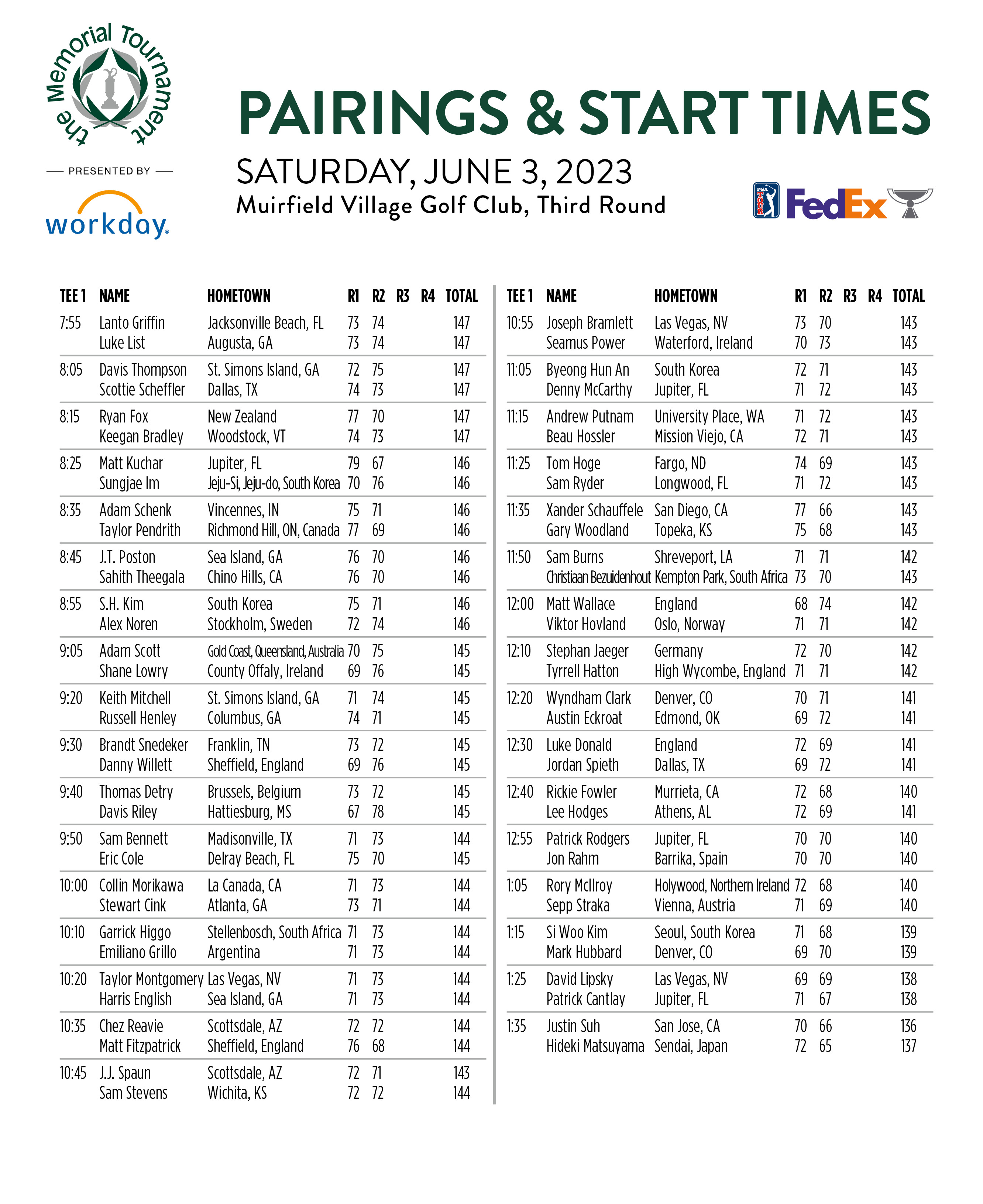 the Memorial Tournament

PRESENTED BY

workday.

PAIRINGS & START TIMES

SATURDAY, JUNE 3, 2023

Muirfield Village Golf Club, Third Round

PGA TOUR FedEx

| TEE 1 | NAME | HOMETOWN | R1 | R2 | R3 | R4 | TOTAL |
|---|---|---|---|---|---|---|---|
| 7:55 | Lanto Griffin | Jacksonville Beach, FL | 73 | 74 | | | 147 |
| | Luke List | Augusta, GA | 73 | 74 | | | 147 |
| 8:05 | Davis Thompson | St. Simons Island, GA | 72 | 75 | | | 147 |
| | Scottie Scheffler | Dallas, TX | 74 | 73 | | | 147 |
| 8:15 | Ryan Fox | New Zealand | 77 | 70 | | | 147 |
| | Keegan Bradley | Woodstock, VT | 74 | 73 | | | 147 |
| 8:25 | Matt Kuchar | Jupiter, FL | 79 | 67 | | | 146 |
| | Sungjae Im | Jeju-Si, Jeju-do, South Korea | 70 | 76 | | | 146 |
| 8:35 | Adam Schenk | Vincennes, IN | 75 | 71 | | | 146 |
| | Taylor Pendrith | Richmond Hill, ON, Canada | 77 | 69 | | | 146 |
| 8:45 | J.T. Poston | Sea Island, GA | 76 | 70 | | | 146 |
| | Sahith Theegala | Chino Hills, CA | 76 | 70 | | | 146 |
| 8:55 | S.H. Kim | South Korea | 75 | 71 | | | 146 |
| | Alex Noren | Stockholm, Sweden | 72 | 74 | | | 146 |
| 9:05 | Adam Scott | Gold Coast, Queensland, Australia | 70 | 75 | | | 145 |
| | Shane Lowry | County Offaly, Ireland | 69 | 76 | | | 145 |
| 9:20 | Keith Mitchell | St. Simons Island, GA | 71 | 74 | | | 145 |
| | Russell Henley | Columbus, GA | 74 | 71 | | | 145 |
| 9:30 | Brandt Snedeker | Franklin, TN | 73 | 72 | | | 145 |
| | Danny Willett | Sheffield, England | 69 | 76 | | | 145 |
| 9:40 | Thomas Detry | Brussels, Belgium | 73 | 72 | | | 145 |
| | Davis Riley | Hattiesburg, MS | 67 | 78 | | | 145 |
| 9:50 | Sam Bennett | Madisonville, TX | 71 | 73 | | | 144 |
| | Eric Cole | Delray Beach, FL | 75 | 70 | | | 145 |
| 10:00 | Collin Morikawa | La Canada, CA | 71 | 73 | | | 144 |
| | Stewart Cink | Atlanta, GA | 73 | 71 | | | 144 |
| 10:10 | Garrick Higgo | Stellenbosch, South Africa | 71 | 73 | | | 144 |
| | Emiliano Grillo | Argentina | 71 | 73 | | | 144 |
| 10:20 | Taylor Montgomery | Las Vegas, NV | 71 | 73 | | | 144 |
| | Harris English | Sea Island, GA | 71 | 73 | | | 144 |
| 10:35 | Chez Reavie | Scottsdale, AZ | 72 | 72 | | | 144 |
| | Matt Fitzpatrick | Sheffield, England | 76 | 68 | | | 144 |
| 10:45 | J.J. Spaun | Scottsdale, AZ | 72 | 71 | | | 143 |
| | Sam Stevens | Wichita, KS | 72 | 72 | | | 144 |

| TEE 1 | NAME | HOMETOWN | R1 | R2 | R3 | R4 | TOTAL |
|---|---|---|---|---|---|---|---|
| 10:55 | Joseph Bramlett | Las Vegas, NV | 73 | 70 | | | 143 |
| | Seamus Power | Waterford, Ireland | 70 | 73 | | | 143 |
| 11:05 | Byeong Hun An | South Korea | 72 | 71 | | | 143 |
| | Denny McCarthy | Jupiter, FL | 71 | 72 | | | 143 |
| 11:15 | Andrew Putnam | University Place, WA | 71 | 72 | | | 143 |
| | Beau Hossler | Mission Viejo, CA | 72 | 71 | | | 143 |
| 11:25 | Tom Hoge | Fargo, ND | 74 | 69 | | | 143 |
| | Sam Ryder | Longwood, FL | 71 | 72 | | | 143 |
| 11:35 | Xander Schauffele | San Diego, CA | 77 | 66 | | | 143 |
| | Gary Woodland | Topeka, KS | 75 | 68 | | | 143 |
| 11:50 | Sam Burns | Shreveport, LA | 71 | 71 | | | 142 |
| | Christiaan Bezuidenhout | Kempton Park, South Africa | 73 | 70 | | | 143 |
| 12:00 | Matt Wallace | England | 68 | 74 | | | 142 |
| | Viktor Hovland | Oslo, Norway | 71 | 71 | | | 142 |
| 12:10 | Stephan Jaeger | Germany | 72 | 70 | | | 142 |
| | Tyrrell Hatton | High Wycombe, England | 71 | 71 | | | 142 |
| 12:20 | Wyndham Clark | Denver, CO | 70 | 71 | | | 141 |
| | Austin Eckroat | Edmond, OK | 69 | 72 | | | 141 |
| 12:30 | Luke Donald | England | 72 | 69 | | | 141 |
| | Jordan Spieth | Dallas, TX | 69 | 72 | | | 141 |
| 12:40 | Rickie Fowler | Murrieta, CA | 72 | 68 | | | 140 |
| | Lee Hodges | Athens, AL | 72 | 69 | | | 141 |
| 12:55 | Patrick Rodgers | Jupiter, FL | 70 | 70 | | | 140 |
| | Jon Rahm | Barrika, Spain | 70 | 70 | | | 140 |
| 1:05 | Rory McIlroy | Holywood, Northern Ireland | 72 | 68 | | | 140 |
| | Sepp Straka | Vienna, Austria | 71 | 69 | | | 140 |
| 1:15 | Si Woo Kim | Seoul, South Korea | 71 | 68 | | | 139 |
| | Mark Hubbard | Denver, CO | 69 | 70 | | | 139 |
| 1:25 | David Lipsky | Las Vegas, NV | 69 | 69 | | | 138 |
| | Patrick Cantlay | Jupiter, FL | 71 | 67 | | | 138 |
| 1:35 | Justin Suh | San Jose, CA | 70 | 66 | | | 136 |
| | Hideki Matsuyama | Sendai, Japan | 72 | 65 | | | 137 |